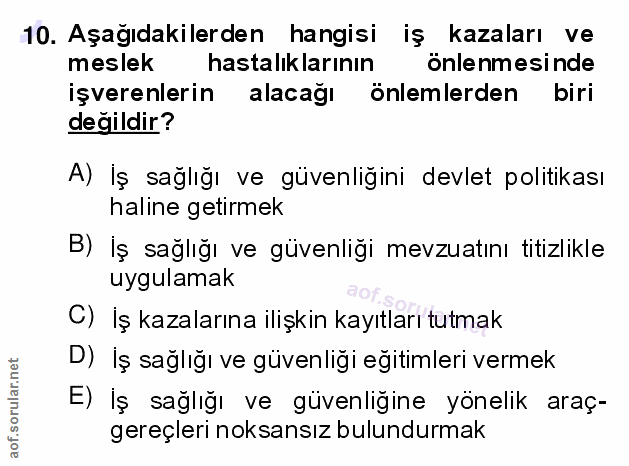 10. Aşağıdakilerden hangisi iş kazaları ve meslek hastalıklarının önlenmesinde işverenlerin alacağı önlemlerden biri değildir?

A) İş sağlığı ve güvenliğini devlet politikası haline getirmek

B) İş sağlığı ve güvenliği mevzuatını titizlikle uygulamak

C) İş kazalarına ilişkin kayıtları tutmak

D) İş sağlığı ve güvenliği eğitimleri vermek

E) İş sağlığı ve güvenliğine yönelik araç-gereçleri noksansız bulundurmak

aof.sorular.net

aof.sorular.net